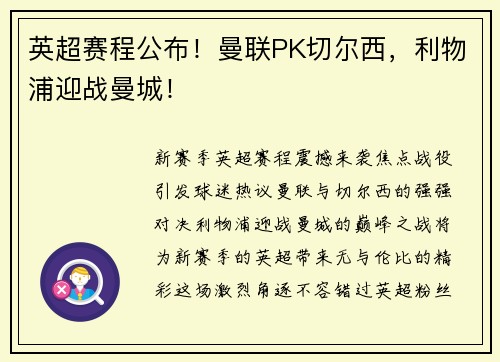 英超赛程公布！曼联PK切尔西，利物浦迎战曼城！

新赛季英超赛程震撼来袭焦点战役引发球迷热议曼联与切尔西的强强对决利物浦迎战曼城的巅峰之战将为新赛季的英超带来无与伦比的精彩这场激烈角逐不容错过英超粉丝